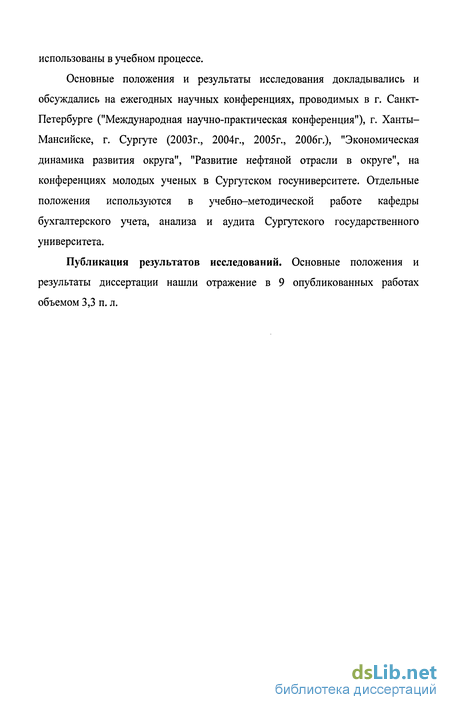 использованы в учебном процессе.

Основные положения и результаты исследования докладывались и обсуждались на ежегодных научных конференциях, проводимых в г. Санкт-Петербурге ("Международная научно-практическая конференция"), г. Ханты–Мансийске, г. Сургуте (2003г., 2004г., 2005г., 2006г.), "Экономическая динамика развития округа", "Развитие нефтяной отрасли в округе", на конференциях молодых ученых в Сургутском госуниверситете. Отдельные положения используются в учебно–методической работе кафедры бухгалтерского учета, анализа и аудита Сургутского государственного университета.

**Публикация результатов исследований.** Основные положения и результаты диссертации нашли отражение в 9 опубликованных работах объемом 3,3 п. л.

dsLib.net
библиотека диссертаций